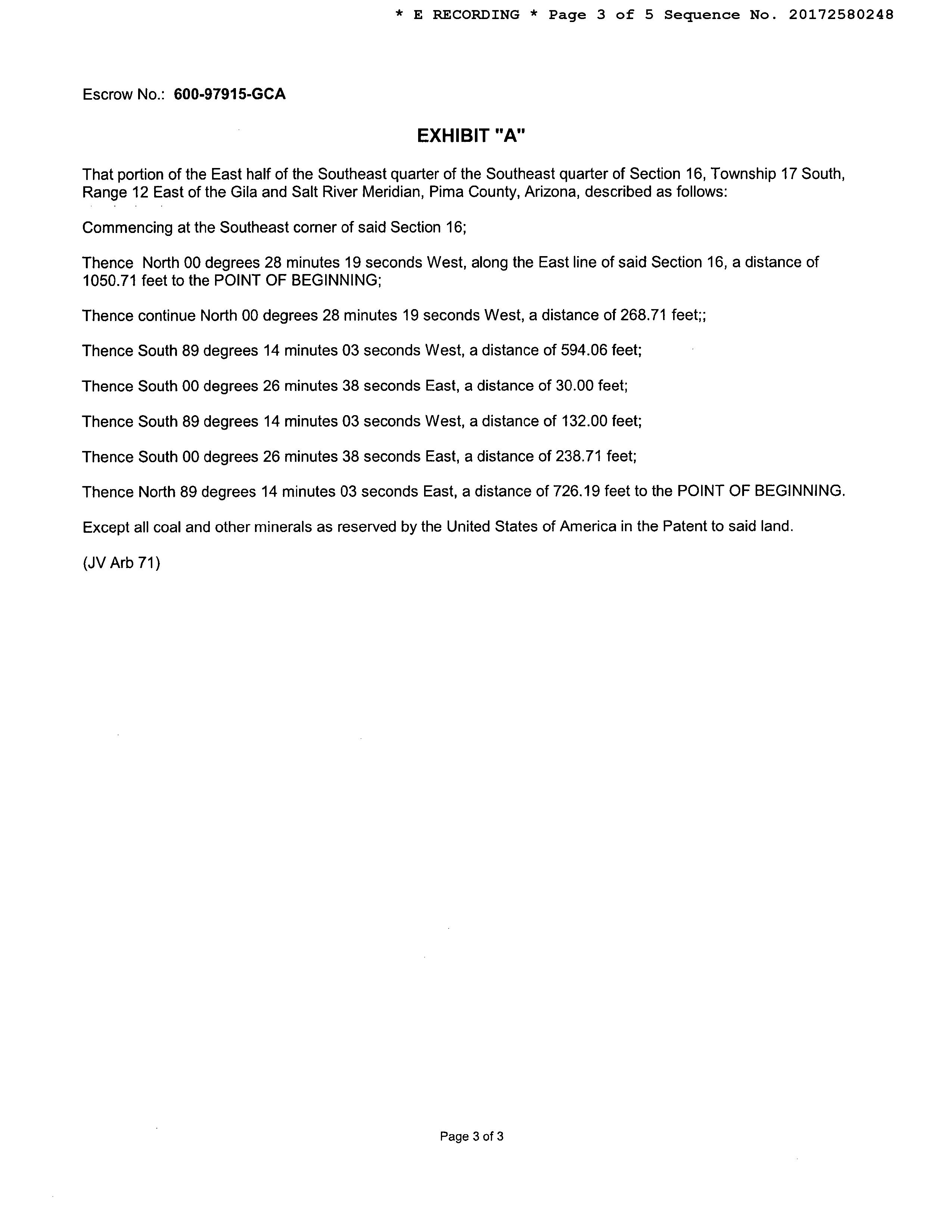 * E RECORDING * Page 3 of 5 Sequence No. 20172580248

Escrow No.: 600-97915-GCA

EXHIBIT "A"

That portion of the East half of the Southeast quarter of the Southeast quarter of Section 16, Township 17 South, Range 12 East of the Gila and Salt River Meridian, Pima County, Arizona, described as follows:

Commencing at the Southeast corner of said Section 16;

Thence North 00 degrees 28 minutes 19 seconds West, along the East line of said Section 16, a distance of 1050.71 feet to the POINT OF BEGINNING;

Thence continue North 00 degrees 28 minutes 19 seconds West, a distance of 268.71 feet;;

Thence South 89 degrees 14 minutes 03 seconds West, a distance of 594.06 feet;

Thence South 00 degrees 26 minutes 38 seconds East, a distance of 30.00 feet;

Thence South 89 degrees 14 minutes 03 seconds West, a distance of 132.00 feet;

Thence South 00 degrees 26 minutes 38 seconds East, a distance of 238.71 feet;

Thence North 89 degrees 14 minutes 03 seconds East, a distance of 726.19 feet to the POINT OF BEGINNING.

Except all coal and other minerals as reserved by the United States of America in the Patent to said land.

(JV Arb 71)

Page 3 of 3